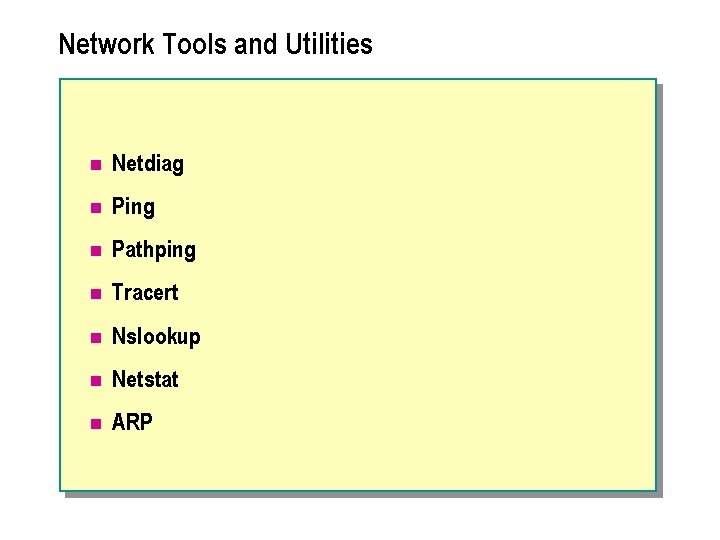 Network Tools and Utilities

• Netdiag
• Ping
• Pathping
• Tracert
• Nslookup
• Netstat
• ARP